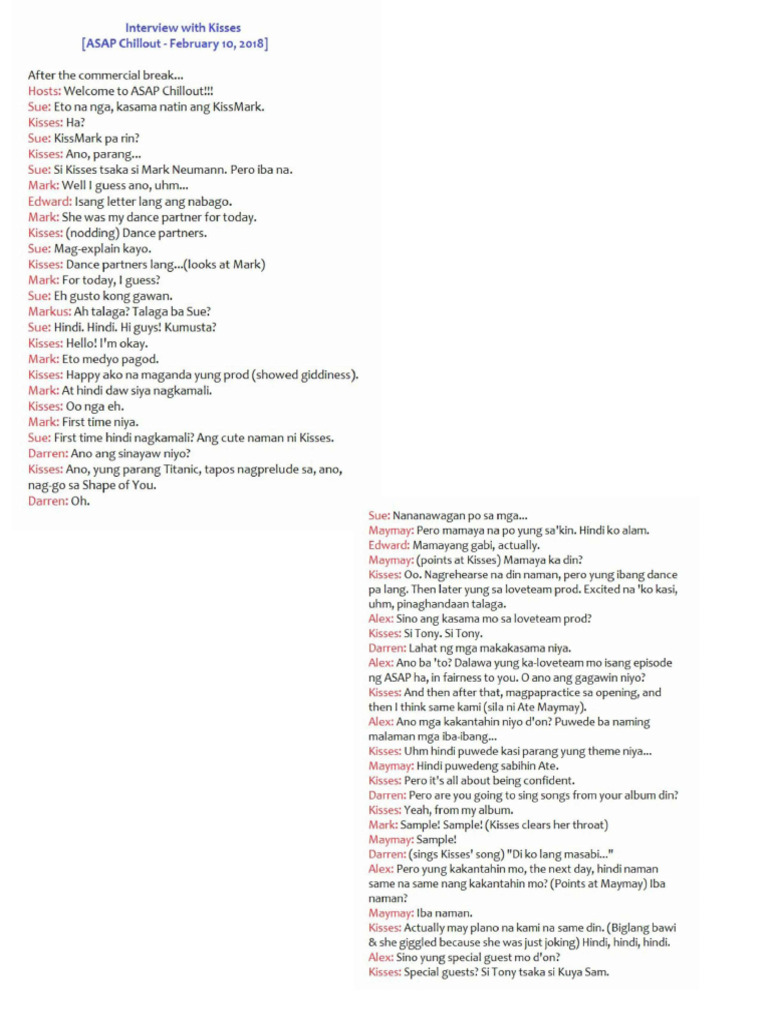 Interview with Kisses
[ASAP Chillout - February 10, 2018]

After the commercial break...
Hosts: Welcome to ASAP Chillout!!!
Sue: Eto na nga, kasama natin ang KissMark.
Kisses: Ha?
Sue: KissMark pa rin?
Kisses: Ano, parang...
Sue: Si Kisses tsaka si Mark Neumann. Pero iba na.
Mark: Well I guess ano, uhm...
Edward: Isang letter lang ang nabago.
Mark: She was my dance partner for today.
Kisses: (nodding) Dance partners.
Sue: Mag-explain kayo.
Kisses: Dance partners lang...(looks at Mark)
Mark: For today, I guess?
Sue: Eh gusto kong gawan.
Markus: Ah talaga? Talaga ba Sue?
Sue: Hindi. Hindi. Hi guys! Kumusta?
Kisses: Hello! I'm okay.
Mark: Eto medyo pagod.
Kisses: Happy ako na maganda yung prod (showed giddiness).
Mark: At hindi daw siya nagkamali.
Kisses: Oo nga eh.
Mark: First time niya.
Sue: First time hindi nagkamali? Ang cute naman ni Kisses.
Darren: Ano ang sinayaw niyo?
Kisses: Ano, yung parang Titanic, tapos nagprelude sa, ano, nag-go sa Shape of You.
Darren: Oh.

Sue: Nananawagan po sa mga...
Maymay: Pero mamaya na po yung sa'kin. Hindi ko alam.
Edward: Mamayang gabi, actually.
Maymay: (points at Kisses) Mamaya ka din?
Kisses: Oo. Nagrehearse na din naman, pero yung ibang dance pa lang. Then later yung sa loveteam prod. Excited na 'ko kasi, uhm, pinaghandaan talaga.
Alex: Sino ang kasama mo sa loveteam prod?
Kisses: Si Tony. Si Tony.
Darren: Lahat ng mga makakasama niya.
Alex: Ano ba 'to? Dalawa yung ka-loveteam mo isang episode ng ASAP ha, in fairness to you. O ano ang gagawin niyo?
Kisses: And then after that, magpapractice sa opening, and then I think same kami (sila ni Ate Maymay).
Alex: Ano mga kakantahin niyo d'on? Puwede ba naming malaman mga iba-ibang...
Kisses: Uhm hindi puwede kasi parang yung theme niya...
Maymay: Hindi puwedeng sabihin Ate.
Kisses: Pero it's all about being confident.
Darren: Pero are you going to sing songs from your album din?
Kisses: Yeah, from my album.
Mark: Sample! Sample! (Kisses clears her throat)
Maymay: Sample!
Darren: (sings Kisses' song) "Di ko lang masabi..."
Alex: Pero yung kakantahin mo, the next day, hindi naman same na same nang kakantahin mo? (Points at Maymay) Iba naman?
Maymay: Iba naman.
Kisses: Actually may plano na kami na same din. (Biglang bawi & she giggled because she was just joking) Hindi, hindi, hindi.
Alex: Sino yung special guest mo d'on?
Kisses: Special guests? Si Tony tsaka si Kuya Sam.